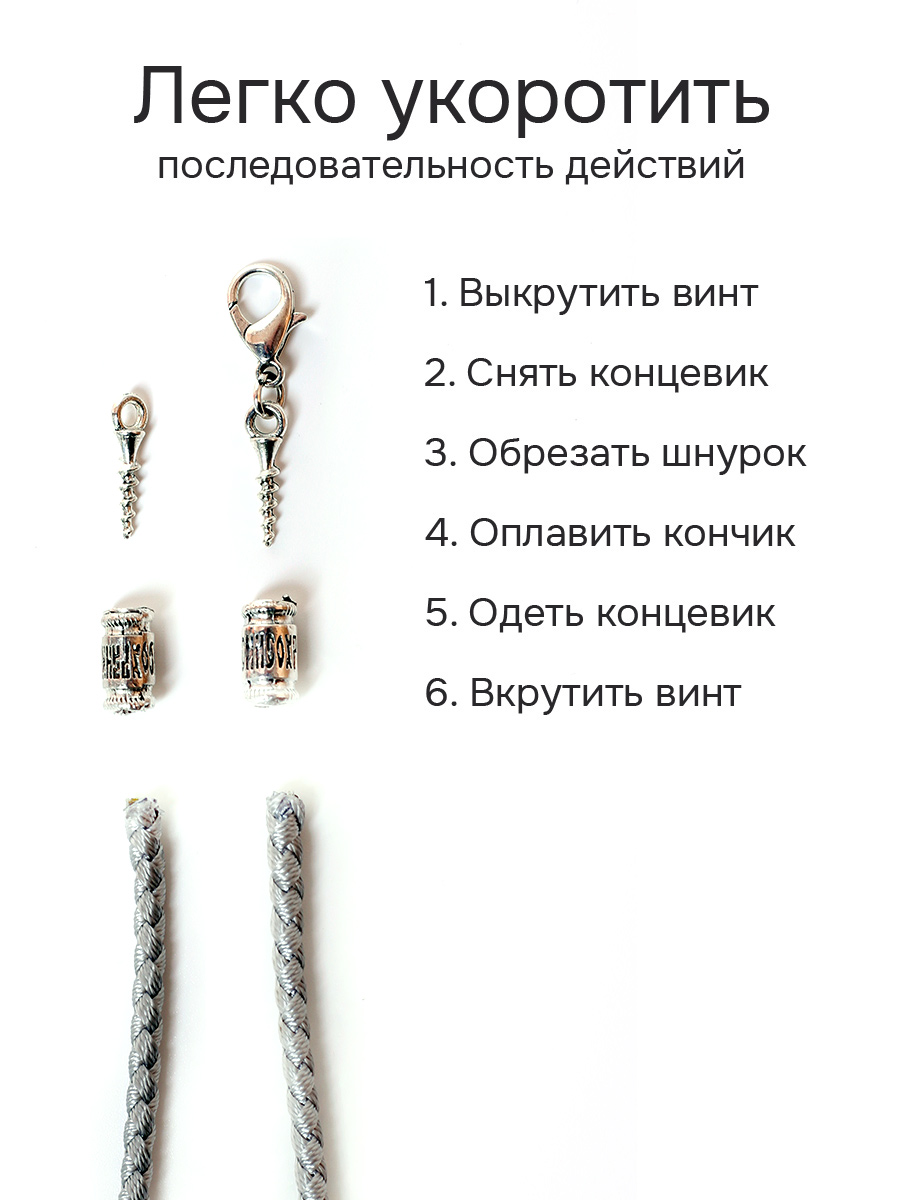 Легко укоротить
последовательность действий

1. Выкрутить винт
2. Снять концевик
3. Обрезать шнурок
4. Оплавить кончик
5. Одеть концевик
6. Вкрутить винт